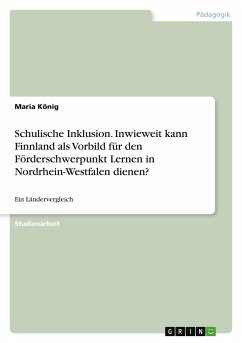 Pädagogik

Maria König

Schulische Inklusion. Inwieweit kann Finnland als Vorbild für den Förderschwerpunkt Lernen in Nordrhein-Westfalen dienen?

Ein Ländervergleich

Studienarbeit

GRIN